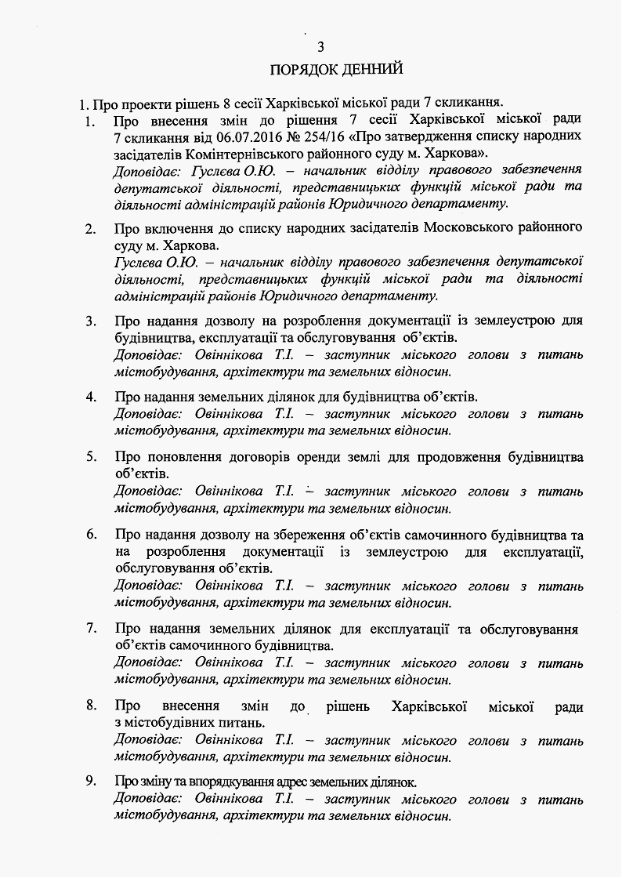 3

ПОРЯДОК ДЕННИЙ

1. Про проекти рішень 8 сесії Харківської міської ради 7 скликання.

1. Про внесення змін до рішення 7 сесії Харківської міської ради 7 скликання від 06.07.2016 № 254/16 «Про затвердження списку народних засідателів Комінтернівського районного суду м. Харкова».
Доповідає: Гуслєва О.Ю. – начальник відділу правового забезпечення депутатської діяльності, представницьких функцій міської ради та діяльності адміністрацій районів Юридичного департаменту.

2. Про включення до списку народних засідателів Московського районного суду м. Харкова.
Гуслєва О.Ю. – начальник відділу правового забезпечення депутатської діяльності, представницьких функцій міської ради та діяльності адміністрацій районів Юридичного департаменту.

3. Про надання дозволу на розроблення документації із землеустрою для будівництва, експлуатації та обслуговування об'єктів.
Доповідає: Овіннікова Т.І. – заступник міського голови з питань містобудування, архітектури та земельних відносин.

4. Про надання земельних ділянок для будівництва об'єктів.
Доповідає: Овіннікова Т.І. – заступник міського голови з питань містобудування, архітектури та земельних відносин.

5. Про поновлення договорів оренди землі для продовження будівництва об'єктів.
Доповідає: Овіннікова Т.І. – заступник міського голови з питань містобудування, архітектури та земельних відносин.

6. Про надання дозволу на збереження об'єктів самочинного будівництва та на розроблення документації із землеустрою для експлуатації, обслуговування об'єктів.
Доповідає: Овіннікова Т.І. – заступник міського голови з питань містобудування, архітектури та земельних відносин.

7. Про надання земельних ділянок для експлуатації та обслуговування об'єктів самочинного будівництва.
Доповідає: Овіннікова Т.І. – заступник міського голови з питань містобудування, архітектури та земельних відносин.

8. Про внесення змін до рішень Харківської міської ради з містобудівних питань.
Доповідає: Овіннікова Т.І. – заступник міського голови з питань містобудування, архітектури та земельних відносин.

9. Про зміну та впорядкування адрес земельних ділянок.
Доповідає: Овіннікова Т.І. – заступник міського голови з питань містобудування, архітектури та земельних відносин.